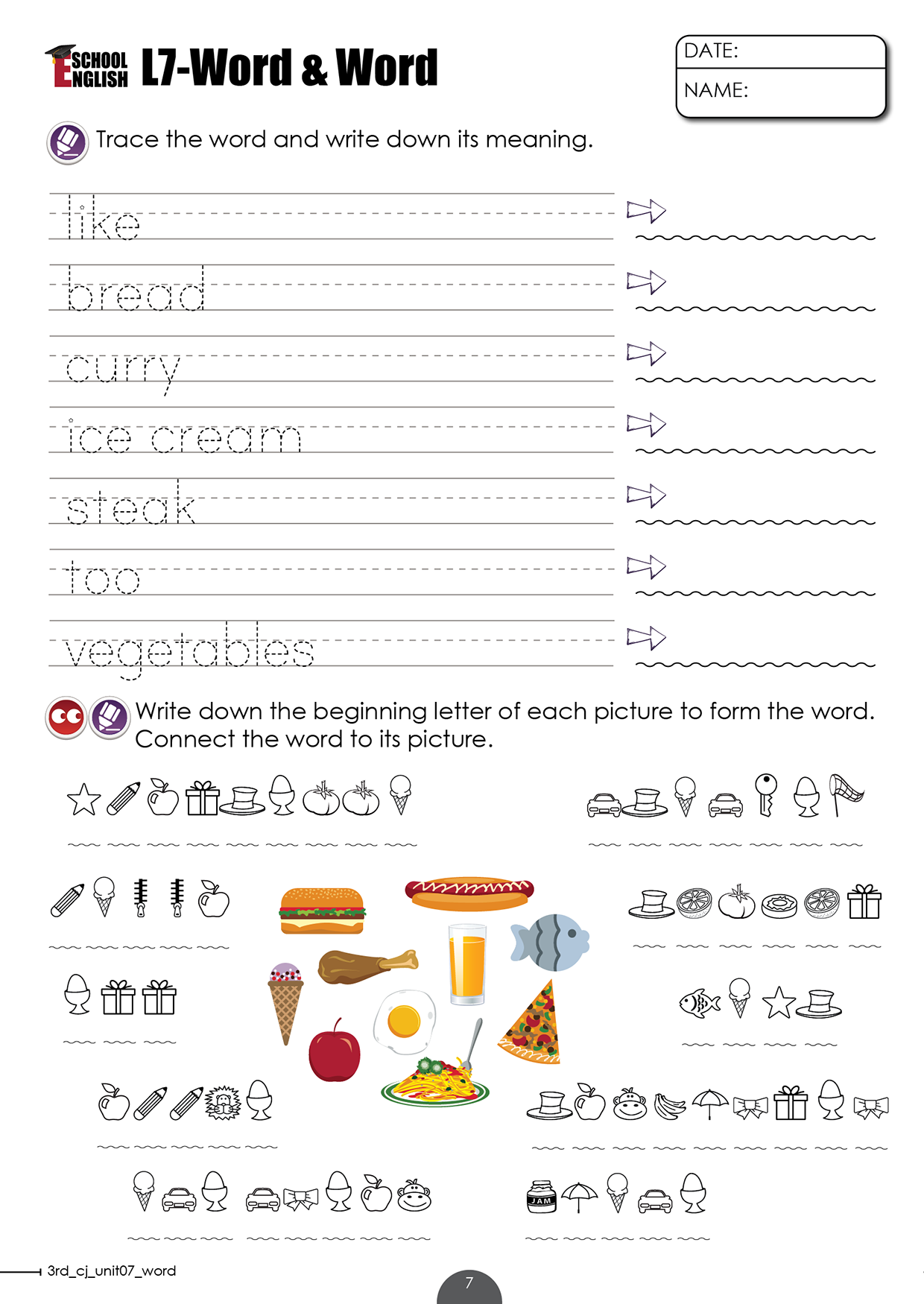 SCHOOL ENGLISH L7-Word & Word

DATE:
NAME:

Trace the word and write down its meaning.

like
bread
curry
ice cream
steak
too
vegetables

Write down the beginning letter of each picture to form the word. Connect the word to its picture.

JAM

3rd_cj_unit07_word

7